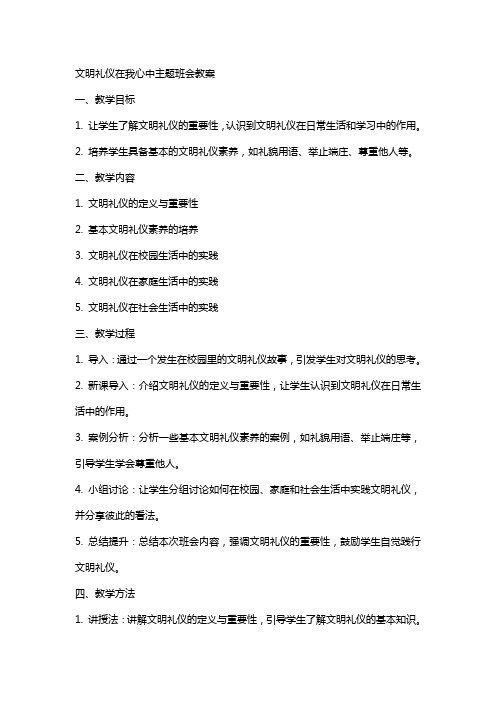 文明礼仪在我心中主题班会教案

一、教学目标

1. 让学生了解文明礼仪的重要性，认识到文明礼仪在日常生活和学习中的作用。

2. 培养学生具备基本的文明礼仪素养，如礼貌用语、举止端庄、尊重他人等。

二、教学内容

1. 文明礼仪的定义与重要性

2. 基本文明礼仪素养的培养

3. 文明礼仪在校园生活中的实践

4. 文明礼仪在家庭生活中的实践

5. 文明礼仪在社会生活中的实践

三、教学过程

1. 导入：通过一个发生在校园里的文明礼仪故事，引发学生对文明礼仪的思考。

2. 新课导入：介绍文明礼仪的定义与重要性，让学生认识到文明礼仪在日常生活中的作用。

3. 案例分析：分析一些基本文明礼仪素养的案例，如礼貌用语、举止端庄等，引导学生学会尊重他人。

4. 小组讨论：让学生分组讨论如何在校园、家庭和社会生活中实践文明礼仪，并分享彼此的看法。

5. 总结提升：总结本次班会内容，强调文明礼仪的重要性，鼓励学生自觉践行文明礼仪。

四、教学方法

1. 讲授法：讲解文明礼仪的定义与重要性，引导学生了解文明礼仪的基本知识。